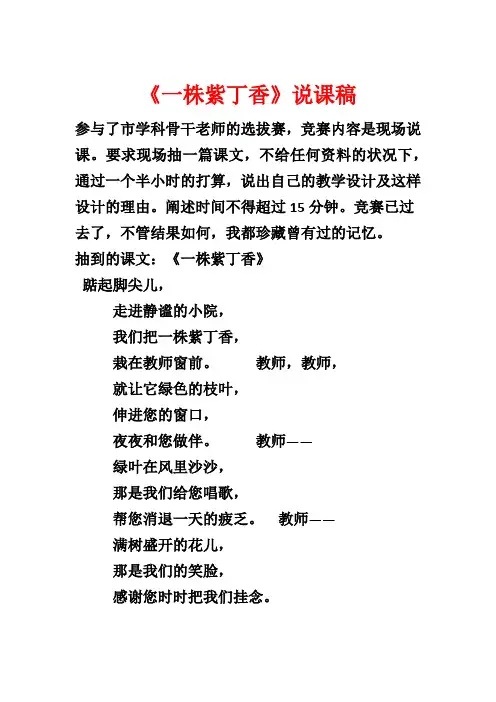 《一株紫丁香》说课稿

参与了市学科骨干老师的选拔赛，竞赛内容是现场说课。要求现场抽一篇课文，不给任何资料的状况下，通过一个半小时的打算，说出自己的教学设计及这样设计的理由。阐述时间不得超过 15 分钟。竞赛已过去了，不管结果如何，我都珍藏曾有过的记忆。

抽到的课文：《一株紫丁香》

踮起脚尖儿，

走进静谧的小院，

我们把一株紫丁香，

栽在教师窗前。 教师，教师，

就让它绿色的枝叶，

伸进您的窗口，

夜夜和您做伴。 教师——

绿叶在风里沙沙，

那是我们给您唱歌，

帮您消退一天的疲乏。 教师——

满树盛开的花儿，

那是我们的笑脸，

感谢您时时把我们挂念。